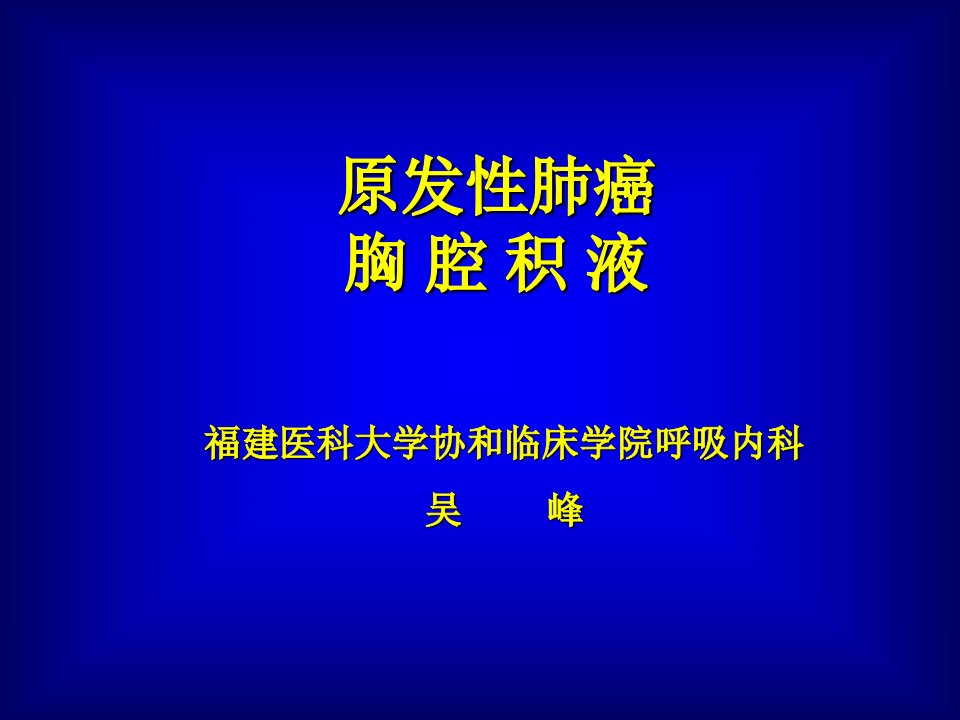 原发性肺癌
胸 腔 积 液

福建医科大学协和临床学院呼吸内科
吴　　峰